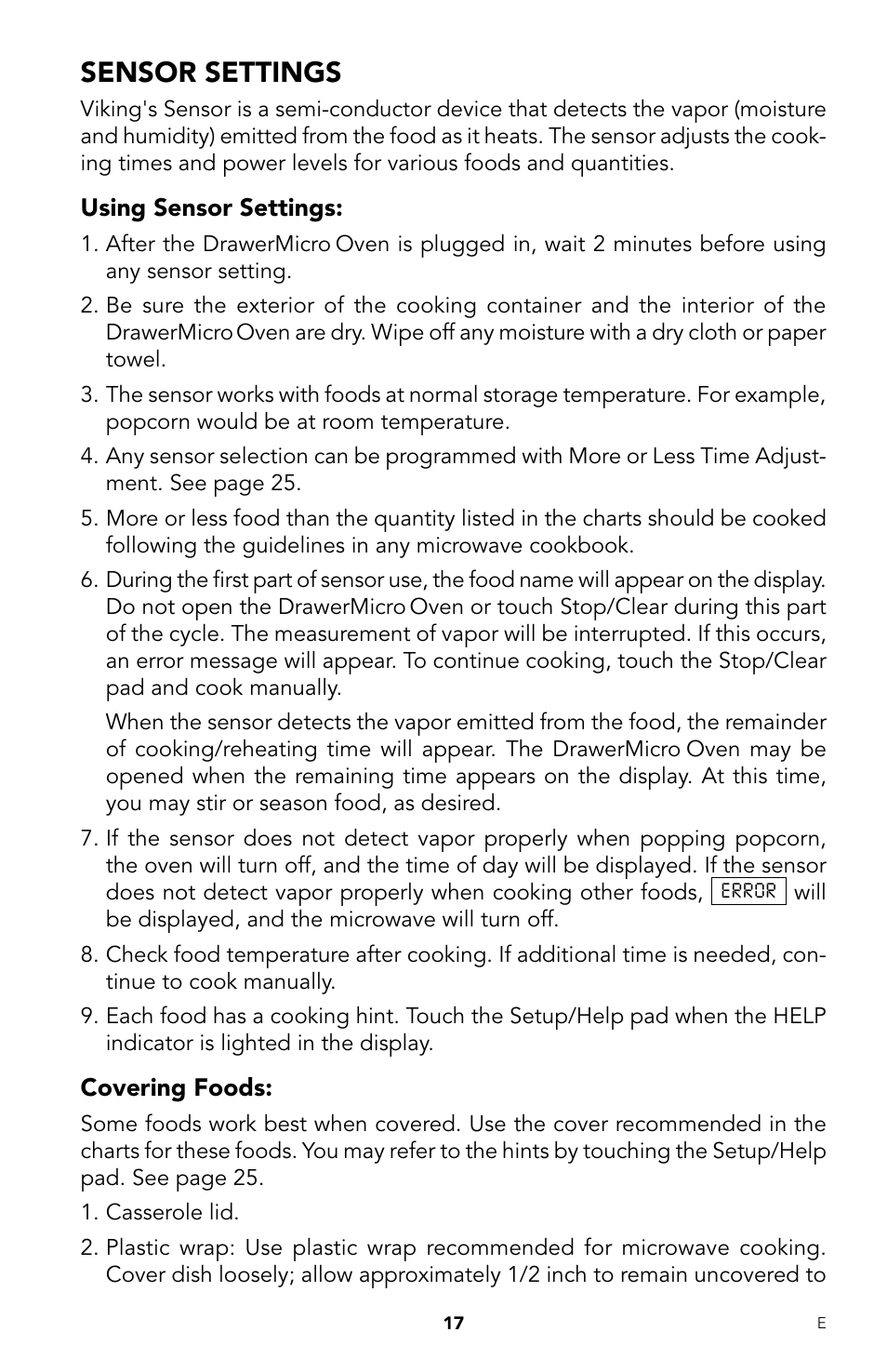 SENSOR SETTINGS

Viking's Sensor is a semi-conductor device that detects the vapor (moisture and humidity) emitted from the food as it heats. The sensor adjusts the cooking times and power levels for various foods and quantities.

Using Sensor Settings:

1. After the DrawerMicro Oven is plugged in, wait 2 minutes before using any sensor setting.

2. Be sure the exterior of the cooking container and the interior of the DrawerMicro Oven are dry. Wipe off any moisture with a dry cloth or paper towel.

3. The sensor works with foods at normal storage temperature. For example, popcorn would be at room temperature.

4. Any sensor selection can be programmed with More or Less Time Adjustment. See page 25.

5. More or less food than the quantity listed in the charts should be cooked following the guidelines in any microwave cookbook.

6. During the first part of sensor use, the food name will appear on the display. Do not open the DrawerMicro Oven or touch Stop/Clear during this part of the cycle. The measurement of vapor will be interrupted. If this occurs, an error message will appear. To continue cooking, touch the Stop/Clear pad and cook manually.

When the sensor detects the vapor emitted from the food, the remainder of cooking/reheating time will appear. The DrawerMicro Oven may be opened when the remaining time appears on the display. At this time, you may stir or season food, as desired.

7. If the sensor does not detect vapor properly when popping popcorn, the oven will turn off, and the time of day will be displayed. If the sensor does not detect vapor properly when cooking other foods, ERROR will be displayed, and the microwave will turn off.

8. Check food temperature after cooking. If additional time is needed, continue to cook manually.

9. Each food has a cooking hint. Touch the Setup/Help pad when the HELP indicator is lighted in the display.

Covering Foods:

Some foods work best when covered. Use the cover recommended in the charts for these foods. You may refer to the hints by touching the Setup/Help pad. See page 25.

1. Casserole lid.

2. Plastic wrap: Use plastic wrap recommended for microwave cooking. Cover dish loosely; allow approximately 1/2 inch to remain uncovered to

17

E